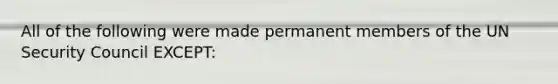 All of the following were made permanent members of the UN Security Council EXCEPT: